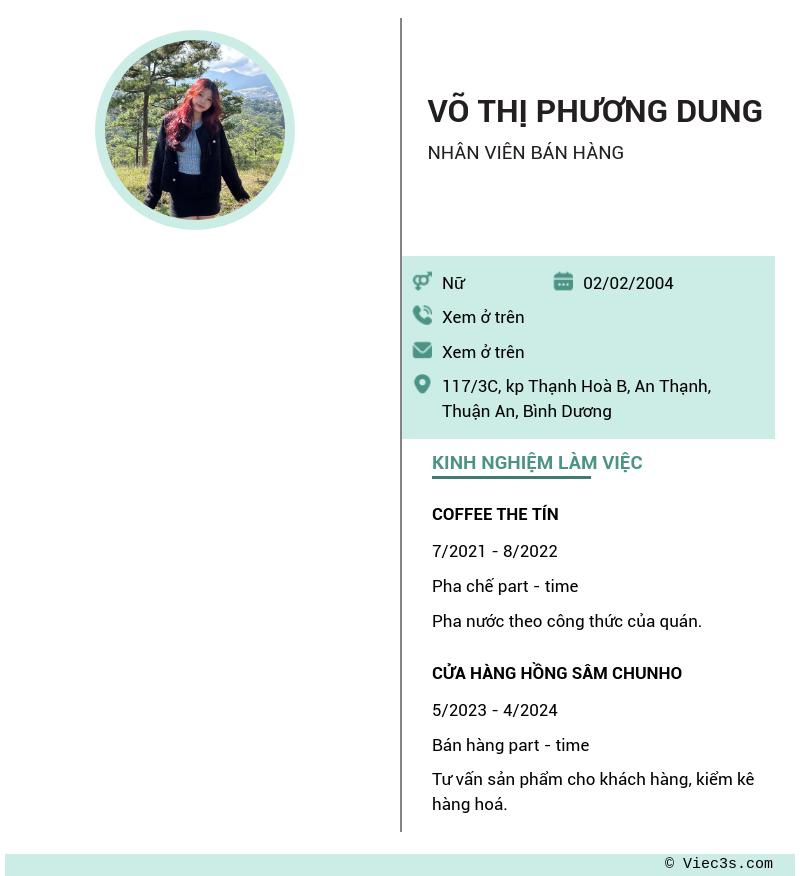 VÕ THỊ PHƯƠNG DUNG

NHÂN VIÊN BÁN HÀNG

Nữ

02/02/2004

Xem ở trên

Xem ở trên

117/3C, kp Thạnh Hoà B, An Thạnh, Thuận An, Bình Dương

KINH NGHIỆM LÀM VIỆC

COFFEE THE TÍN

7/2021 - 8/2022

Pha chế part - time

Pha nước theo công thức của quán.

CỬA HÀNG HỒNG SÂM CHUNHO

5/2023 - 4/2024

Bán hàng part - time

Tư vấn sản phẩm cho khách hàng, kiểm kê hàng hoá.

© Viec3s.com